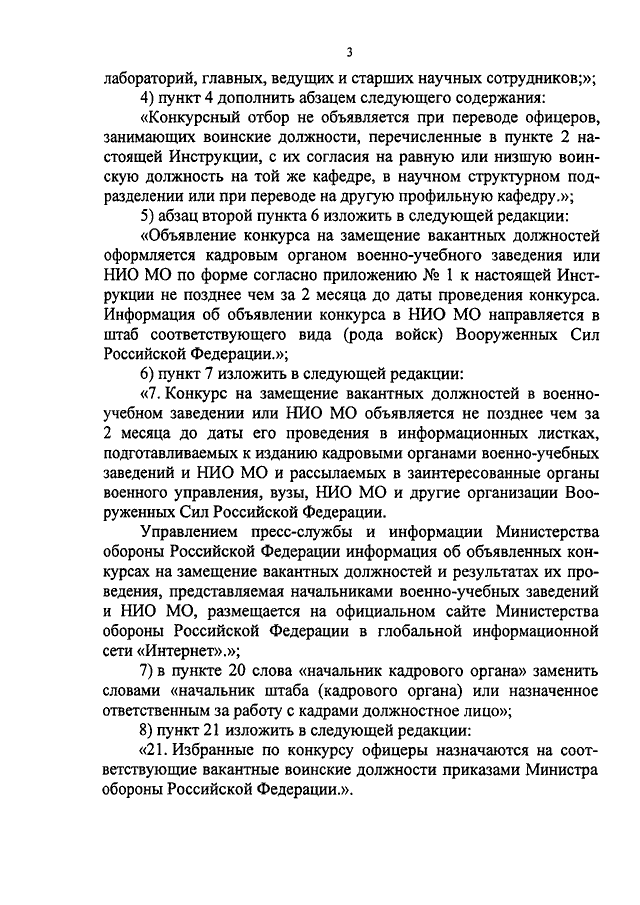 3

лабораторий, главных, ведущих и старших научных сотрудников;»;

4) пункт 4 дополнить абзацем следующего содержания:

«Конкурсный отбор не объявляется при переводе офицеров, занимающих воинские должности, перечисленные в пункте 2 настоящей Инструкции, с их согласия на равную или низшую воинскую должность на той же кафедре, в научном структурном подразделении или при переводе на другую профильную кафедру.»;

5) абзац второй пункта 6 изложить в следующей редакции:

«Объявление конкурса на замещение вакантных должностей оформляется кадровым органом военно-учебного заведения или НИО МО по форме согласно приложению № 1 к настоящей Инструкции не позднее чем за 2 месяца до даты проведения конкурса. Информация об объявлении конкурса в НИО МО направляется в штаб соответствующего вида (рода войск) Вооруженных Сил Российской Федерации.»;

6) пункт 7 изложить в следующей редакции:

«7. Конкурс на замещение вакантных должностей в военно-учебном заведении или НИО МО объявляется не позднее чем за 2 месяца до даты его проведения в информационных листках, подготавливаемых к изданию кадровыми органами военно-учебных заведений и НИО МО и рассылаемых в заинтересованные органы военного управления, вузы, НИО МО и другие организации Вооруженных Сил Российской Федерации.

Управлением пресс-службы и информации Министерства обороны Российской Федерации информация об объявленных конкурсах на замещение вакантных должностей и результатах их проведения, представляемая начальниками военно-учебных заведений и НИО МО, размещается на официальном сайте Министерства обороны Российской Федерации в глобальной информационной сети «Интернет».»;

7) в пункте 20 слова «начальник кадрового органа» заменить словами «начальник штаба (кадрового органа) или назначенное ответственным за работу с кадрами должностное лицо»;

8) пункт 21 изложить в следующей редакции:

«21. Избранные по конкурсу офицеры назначаются на соответствующие вакантные воинские должности приказами Министра обороны Российской Федерации.».